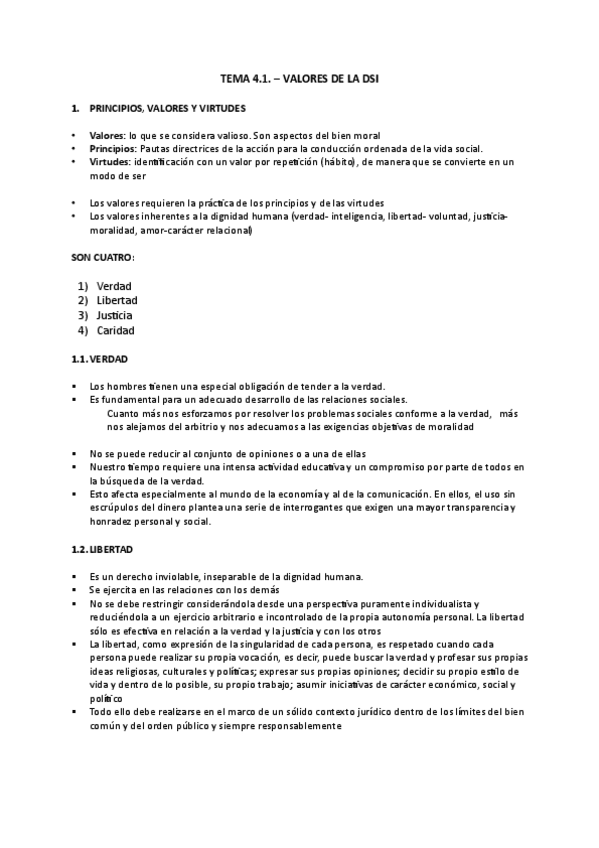 TEMA 4.1. – VALORES DE LA DSI

1. PRINCIPIOS, VALORES Y VIRTUDES

• Valores: lo que se considera valioso. Son aspectos del bien moral
• Principios: Pautas directrices de la acción para la conducción ordenada de la vida social.
• Virtudes: identificación con un valor por repetición (hábito), de manera que se convierte en un modo de ser

• Los valores requieren la práctica de los principios y de las virtudes
• Los valores inherentes a la dignidad humana (verdad- inteligencia, libertad- voluntad, justicia-moralidad, amor-carácter relacional)

SON CUATRO:

1) Verdad
2) Libertad
3) Justicia
4) Caridad

1.1. VERDAD

▪ Los hombres tienen una especial obligación de tender a la verdad.
▪ Es fundamental para un adecuado desarrollo de las relaciones sociales.
Cuanto más nos esforzamos por resolver los problemas sociales conforme a la verdad, más nos alejamos del arbitrio y nos adecuamos a las exigencias objetivas de moralidad

▪ No se puede reducir al conjunto de opiniones o a una de ellas
▪ Nuestro tiempo requiere una intensa actividad educativa y un compromiso por parte de todos en la búsqueda de la verdad.
▪ Esto afecta especialmente al mundo de la economía y al de la comunicación. En ellos, el uso sin escrúpulos del dinero plantea una serie de interrogantes que exigen una mayor transparencia y honradez personal y social.

1.2. LIBERTAD

▪ Es un derecho inviolable, inseparable de la dignidad humana.
▪ Se ejercita en las relaciones con los demás
▪ No se debe restringir considerándola desde una perspectiva puramente individualista y reduciéndola a un ejercicio arbitrario e incontrolado de la propia autonomía personal. La libertad sólo es efectiva en relación a la verdad y la justicia y con los otros
▪ La libertad, como expresión de la singularidad de cada persona, es respetado cuando cada persona puede realizar su propia vocación, es decir, puede buscar la verdad y profesar sus propias ideas religiosas, culturales y políticas; expresar sus propias opiniones; decidir su propio estilo de vida y dentro de lo posible, su propio trabajo; asumir iniciativas de carácter económico, social y político
▪ Todo ello debe realizarse en el marco de un sólido contexto jurídico dentro de los límites del bien común y del orden público y siempre responsablemente